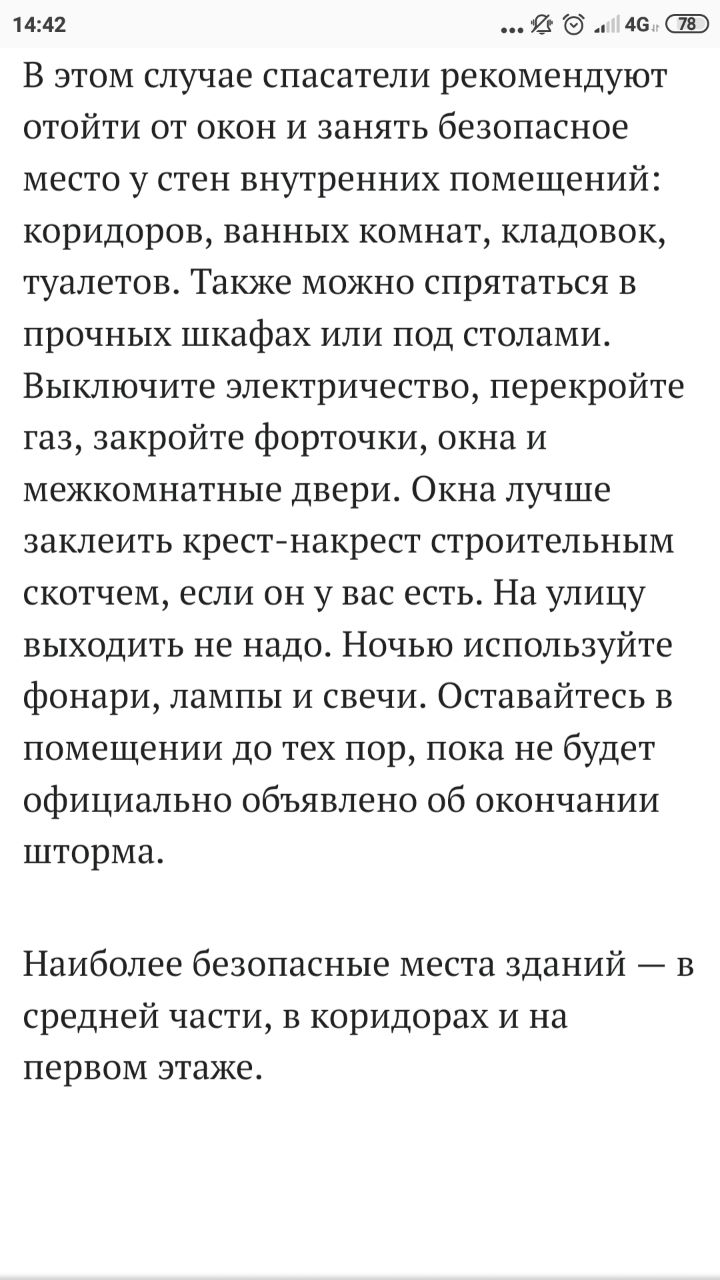 14:42 ... 4G 78

В этом случае спасатели рекомендуют отойти от окон и занять безопасное место у стен внутренних помещений: коридоров, ванных комнат, кладовок, туалетов. Также можно спрятаться в прочных шкафах или под столами. Выключите электричество, перекройте газ, закройте форточки, окна и межкомнатные двери. Окна лучше заклеить крест-накрест строительным скотчем, если он у вас есть. На улицу выходить не надо. Ночью используйте фонари, лампы и свечи. Оставайтесь в помещении до тех пор, пока не будет официально объявлено об окончании шторма.

Наиболее безопасные места зданий — в средней части, в коридорах и на первом этаже.